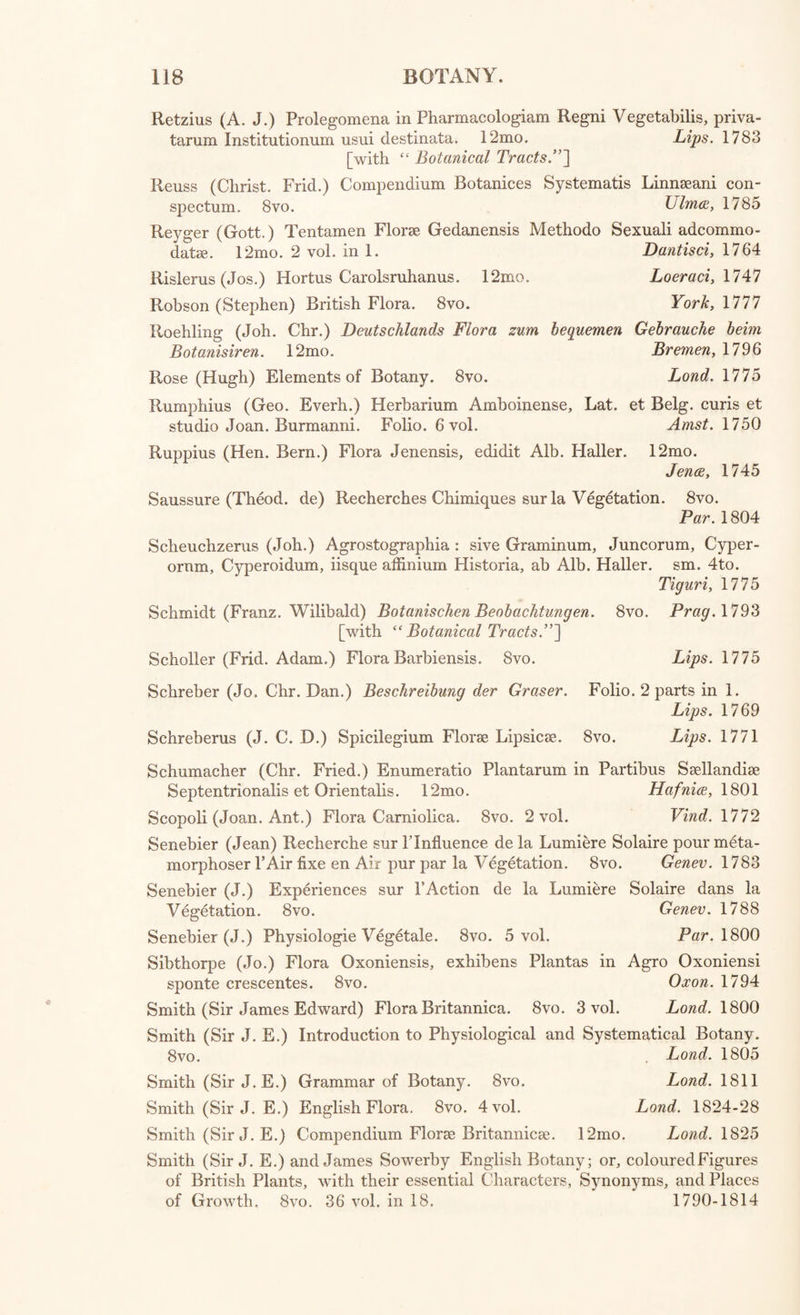 118 BOTANY.

Retzius (A. J.) Prolegomena in Pharmacologiam Regni Vegetabilis, privatarum Institutionum usui destinata. 12mo. Lips. 1783 [with "Botanical Tracts."]

Reuss (Christ. Frid.) Compendium Botanices Systematis Linnæani conspectum. 8vo. Ulmæ, 1785

Reyger (Gott.) Tentamen Floræ Gedanensis Methodo Sexuali adcommodatæ. 12mo. 2 vol. in 1. Dantisci, 1764

Rislerus (Jos.) Hortus Carolsruhanus. 12mo. Loeraci, 1747

Robson (Stephen) British Flora. 8vo. York, 1777

Roehling (Joh. Chr.) Deutschlands Flora zum bequemen Gebrauche beim Botanisiren. 12mo. Bremen, 1796

Rose (Hugh) Elements of Botany. 8vo. Lond. 1775

Rumphius (Geo. Everh.) Herbarium Amboinense, Lat. et Belg. curis et studio Joan. Burmanni. Folio. 6 vol. Amst. 1750

Ruppius (Hen. Bern.) Flora Jenensis, edidit Alb. Haller. 12mo. Jenæ, 1745

Saussure (Théod. de) Recherches Chimiques sur la Végétation. 8vo. Par. 1804

Scheuchzerus (Joh.) Agrostographia : sive Graminum, Juncorum, Cyperorum, Cyperoidum, iisque affinium Historia, ab Alb. Haller. sm. 4to. Tiguri, 1775

Schmidt (Franz. Wilibald) Botanischen Beobachtungen. 8vo. Prag. 1793 [with "Botanical Tracts."]

Scholler (Frid. Adam.) Flora Barbiensis. 8vo. Lips. 1775

Schreber (Jo. Chr. Dan.) Beschreibung der Graser. Folio. 2 parts in 1. Lips. 1769

Schreberus (J. C. D.) Spicilegium Floræ Lipsicæ. 8vo. Lips. 1771

Schumacher (Chr. Fried.) Enumeratio Plantarum in Partibus Sællandiæ Septentrionalis et Orientalis. 12mo. Hafniæ, 1801

Scopoli (Joan. Ant.) Flora Carniolica. 8vo. 2 vol. Vind. 1772

Senebier (Jean) Recherche sur l'Influence de la Lumière Solaire pour métamorphoser l'Air fixe en Air pur par la Végétation. 8vo. Genev. 1783

Senebier (J.) Expériences sur l'Action de la Lumière Solaire dans la Végétation. 8vo. Genev. 1788

Senebier (J.) Physiologie Végétale. 8vo. 5 vol. Par. 1800

Sibthorpe (Jo.) Flora Oxoniensis, exhibens Plantas in Agro Oxoniensi sponte crescentes. 8vo. Oxon. 1794

Smith (Sir James Edward) Flora Britannica. 8vo. 3 vol. Lond. 1800

Smith (Sir J. E.) Introduction to Physiological and Systematical Botany. 8vo. Lond. 1805

Smith (Sir J. E.) Grammar of Botany. 8vo. Lond. 1811

Smith (Sir J. E.) English Flora. 8vo. 4 vol. Lond. 1824-28

Smith (Sir J. E.) Compendium Floræ Britannicæ. 12mo. Lond. 1825

Smith (Sir J. E.) and James Sowerby English Botany; or, coloured Figures of British Plants, with their essential Characters, Synonyms, and Places of Growth. 8vo. 36 vol. in 18. 1790-1814